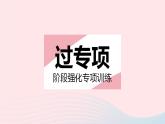 过专项

阶段强化专项训练